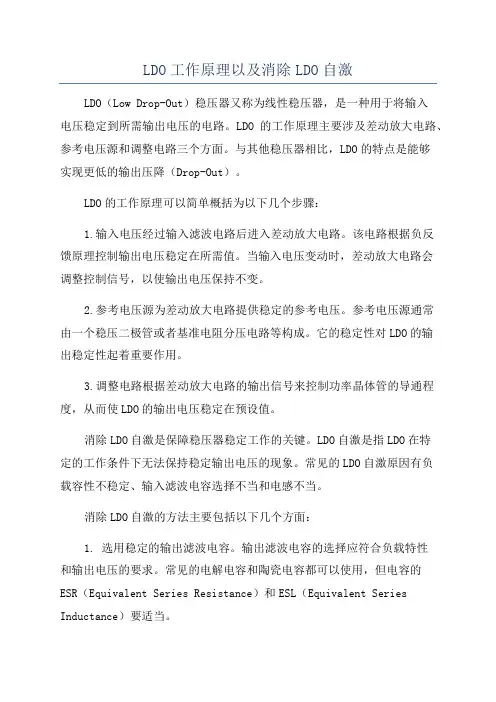 LDO工作原理以及消除LDO自激

LDO（Low Drop-Out）稳压器又称为线性稳压器，是一种用于将输入电压稳定到所需输出电压的电路。LDO 的工作原理主要涉及差动放大电路、参考电压源和调整电路三个方面。与其他稳压器相比，LDO的特点是能够实现更低的输出压降（Drop-Out）。

LDO的工作原理可以简单概括为以下几个步骤：

1.输入电压经过输入滤波电路后进入差动放大电路。该电路根据负反馈原理控制输出电压稳定在所需值。当输入电压变动时，差动放大电路会调整控制信号，以使输出电压保持不变。

2.参考电压源为差动放大电路提供稳定的参考电压。参考电压源通常由一个稳压二极管或者基准电阻分压电路等构成。它的稳定性对LDO的输出稳定性起着重要作用。

3.调整电路根据差动放大电路的输出信号来控制功率晶体管的导通程度，从而使LDO的输出电压稳定在预设值。

消除LDO自激是保障稳压器稳定工作的关键。LDO自激是指LDO在特定的工作条件下无法保持稳定输出电压的现象。常见的LDO自激原因有负载容性不稳定、输入滤波电容选择不当和电感不当。

消除LDO自激的方法主要包括以下几个方面：

1. 选用稳定的输出滤波电容。输出滤波电容的选择应符合负载特性和输出电压的要求。常见的电解电容和陶瓷电容都可以使用，但电容的ESR（Equivalent Series Resistance）和ESL（Equivalent Series Inductance）要适当。